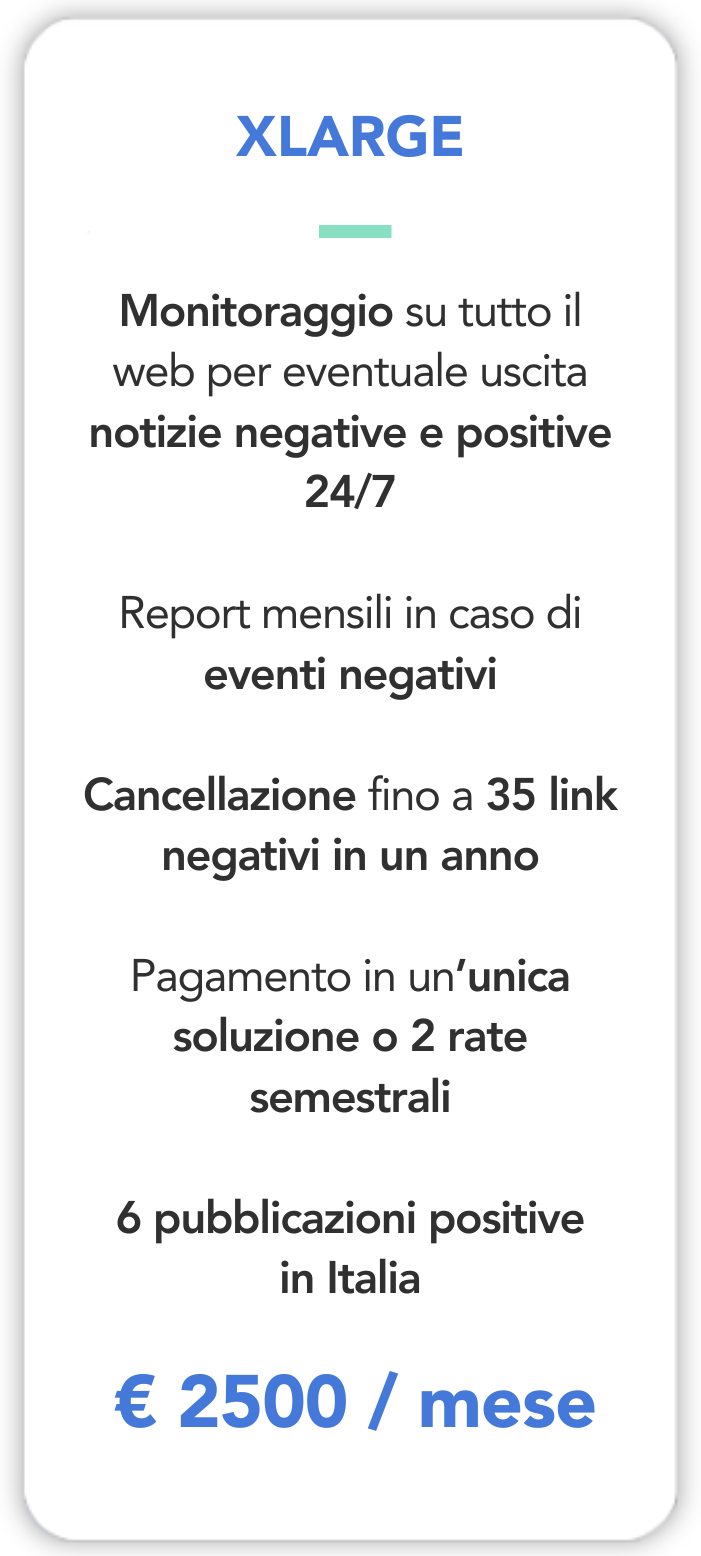 XLARGE

Monitoraggio su tutto il web per eventuale uscita notizie negative e positive 24/7

Report mensili in caso di eventi negativi

Cancellazione fino a 35 link negativi in un anno

Pagamento in un'unica soluzione o 2 rate semestrali

6 pubblicazioni positive in Italia

€ 2500 / mese